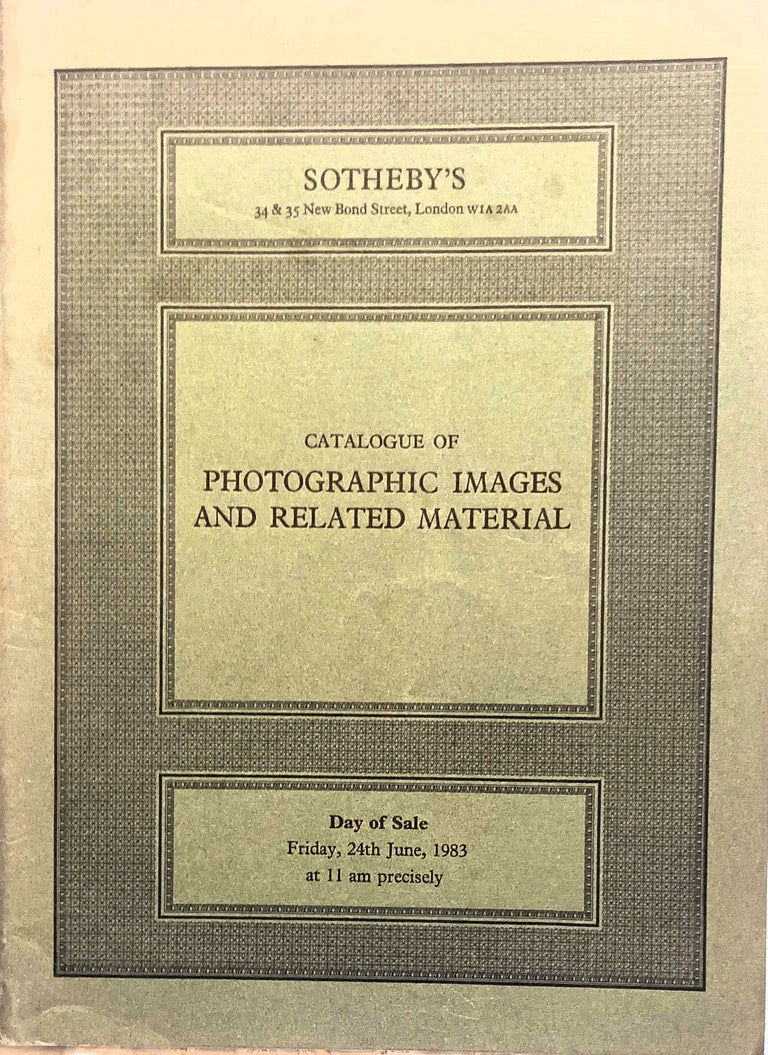 SOTHEBY'S
34 & 35 New Bond Street, London W1A 2AA

CATALOGUE OF
PHOTOGRAPHIC IMAGES
AND RELATED MATERIAL

Day of Sale
Friday, 24th June, 1983
at 11 am precisely